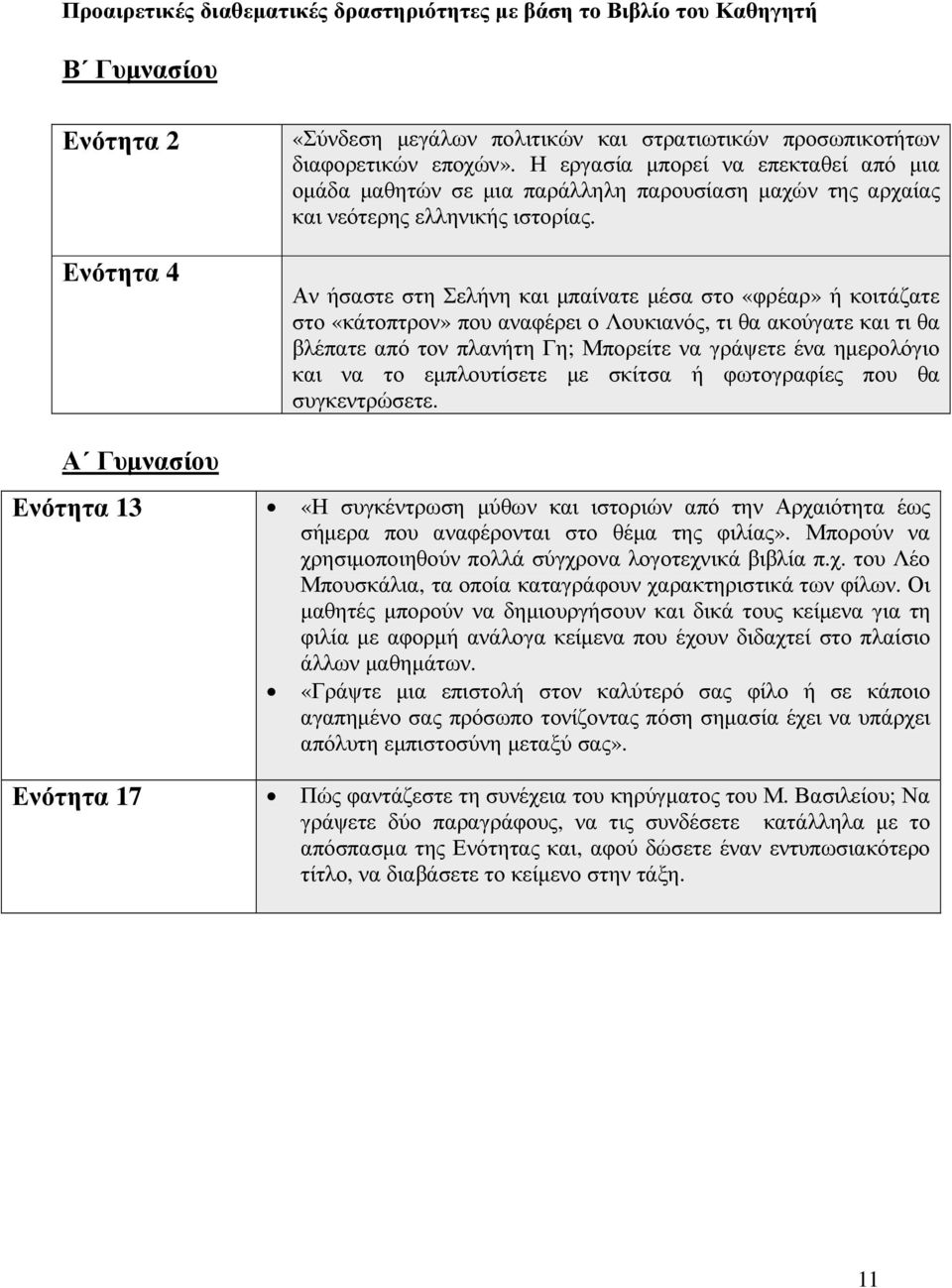 Προαιρετικές διαθεματικές δραστηριότητες με βάση το Βιβλίο του Καθηγητή

Β΄ Γυμνασίου

| | |
|---|---|
| Ενότητα 2 | «Σύνδεση μεγάλων πολιτικών και στρατιωτικών προσωπικοτήτων διαφορετικών εποχών». Η εργασία μπορεί να επεκταθεί από μια ομάδα μαθητών σε μια παράλληλη παρουσίαση μαχών της αρχαίας και νεότερης ελληνικής ιστορίας. |
| Ενότητα 4 | Αν ήσαστε στη Σελήνη και μπαίνατε μέσα στο «φρέαρ» ή κοιτάζατε στο «κάτοπτρον» που αναφέρει ο Λουκιανός, τι θα ακούγατε και τι θα βλέπατε από τον πλανήτη Γη; Μπορείτε να γράψετε ένα ημερολόγιο και να το εμπλουτίσετε με σκίτσα ή φωτογραφίες που θα συγκεντρώσετε. |

Α΄ Γυμνασίου

| | |
|---|---|
| Ενότητα 13 | • «Η συγκέντρωση μύθων και ιστοριών από την Αρχαιότητα έως σήμερα που αναφέρονται στο θέμα της φιλίας». Μπορούν να χρησιμοποιηθούν πολλά σύγχρονα λογοτεχνικά βιβλία π.χ. του Λέο Μπουσκάλια, τα οποία καταγράφουν χαρακτηριστικά των φίλων. Οι μαθητές μπορούν να δημιουργήσουν και δικά τους κείμενα για τη φιλία με αφορμή ανάλογα κείμενα που έχουν διδαχτεί στο πλαίσιο άλλων μαθημάτων. • «Γράψτε μια επιστολή στον καλύτερό σας φίλο ή σε κάποιο αγαπημένο σας πρόσωπο τονίζοντας πόση σημασία έχει να υπάρχει απόλυτη εμπιστοσύνη μεταξύ σας». |
| Ενότητα 17 | • Πώς φαντάζεστε τη συνέχεια του κηρύγματος του Μ. Βασιλείου; Να γράψετε δύο παραγράφους, να τις συνδέσετε κατάλληλα με το απόσπασμα της Ενότητας και, αφού δώσετε έναν εντυπωσιακότερο τίτλο, να διαβάσετε το κείμενο στην τάξη. |

11